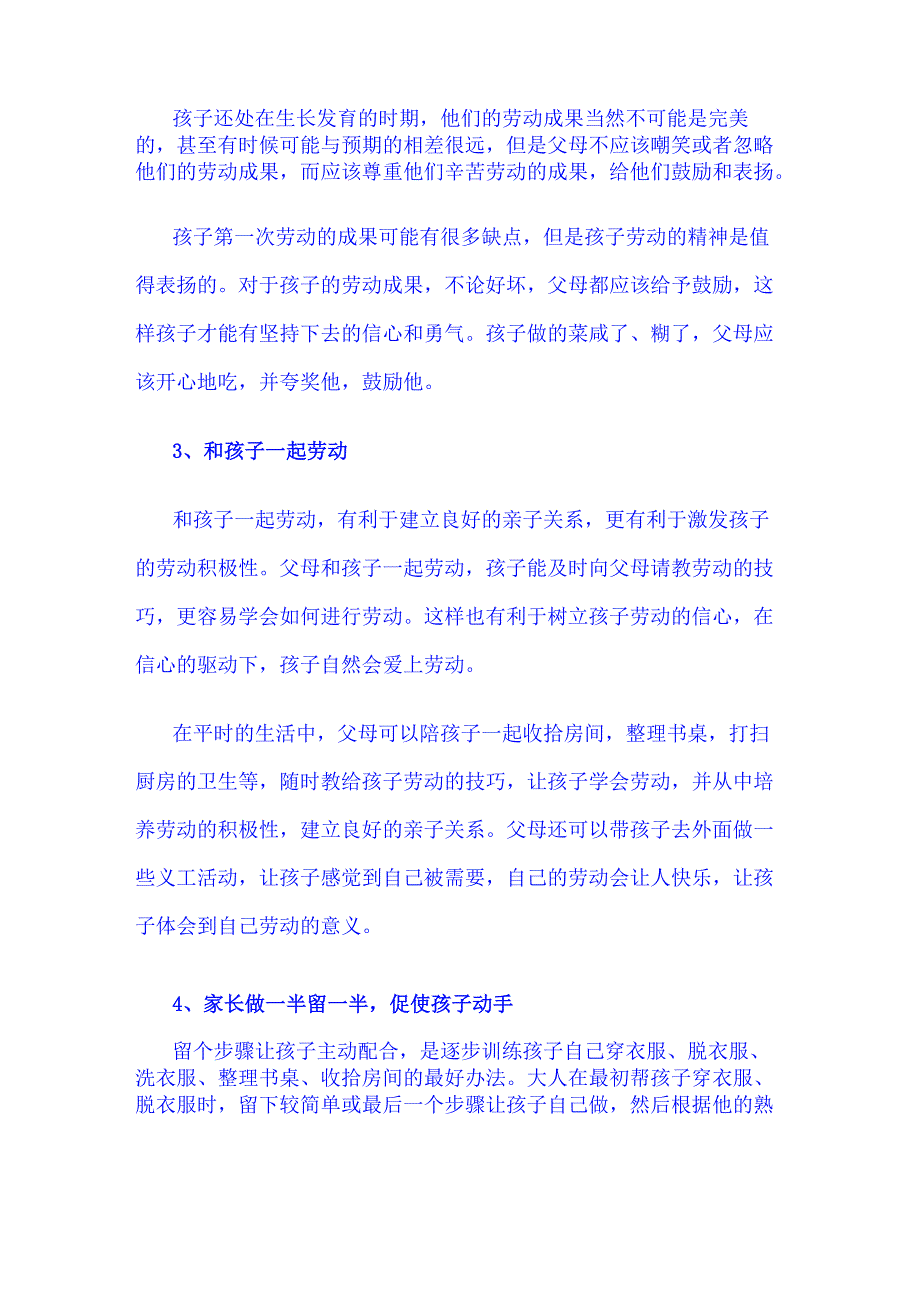 孩子还处在生长发育的时期，他们的劳动成果当然不可能是完美的，甚至有时候可能与预期的相差很远，但是父母不应该嘲笑或者忽略他们的劳动成果，而应该尊重他们辛苦劳动的成果，给他们鼓励和表扬。

孩子第一次劳动的成果可能有很多缺点，但是孩子劳动的精神是值得表扬的。对于孩子的劳动成果，不论好坏，父母都应该给予鼓励，这样孩子才能有坚持下去的信心和勇气。孩子做的菜咸了、糊了，父母应该开心地吃，并夸奖他，鼓励他。

3、和孩子一起劳动

和孩子一起劳动，有利于建立良好的亲子关系，更有利于激发孩子的劳动积极性。父母和孩子一起劳动，孩子能及时向父母请教劳动的技巧，更容易学会如何进行劳动。这样也有利于树立孩子劳动的信心，在信心的驱动下，孩子自然会爱上劳动。

在平时的生活中，父母可以陪孩子一起收拾房间，整理书桌，打扫厨房的卫生等，随时教给孩子劳动的技巧，让孩子学会劳动，并从中培养劳动的积极性，建立良好的亲子关系。父母还可以带孩子去外面做一些义工活动，让孩子感觉到自己被需要，自己的劳动会让人快乐，让孩子体会到自己劳动的意义。

4、家长做一半留一半，促使孩子动手

留个步骤让孩子主动配合，是逐步训练孩子自己穿衣服、脱衣服、洗衣服、整理书桌、收拾房间的最好办法。大人在最初帮孩子穿衣服、脱衣服时，留下较简单或最后一个步骤让孩子自己做，然后根据他的熟